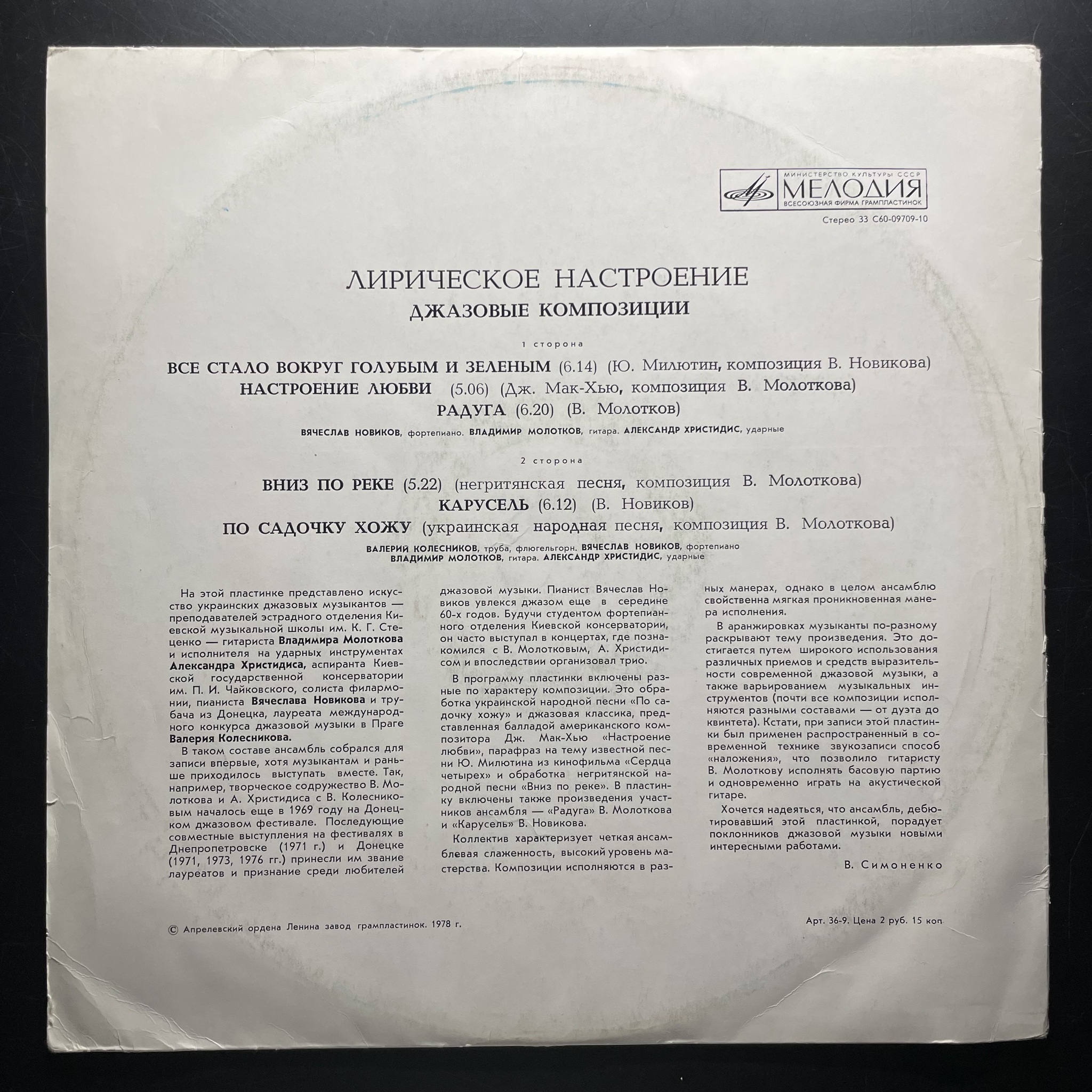 МИНИСТЕРСТВО КУЛЬТУРЫ СССР
МЕЛОДИЯ
ВСЕСОЮЗНАЯ ФИРМА ГРАМПЛАСТИНОК

Стерео 33 С60-09709-10

ЛИРИЧЕСКОЕ НАСТРОЕНИЕ
ДЖАЗОВЫЕ КОМПОЗИЦИИ

1 сторона

ВСЕ СТАЛО ВОКРУГ ГОЛУБЫМ И ЗЕЛЕНЫМ (6.14) (Ю. Милютин, композиция В. Новикова)
НАСТРОЕНИЕ ЛЮБВИ (5.06) (Дж. Мак-Хью, композиция В. Молоткова)
РАДУГА (6.20) (В. Молотков)

ВЯЧЕСЛАВ НОВИКОВ, фортепиано. ВЛАДИМИР МОЛОТКОВ, гитара. АЛЕКСАНДР ХРИСТИДИС, ударные

2 сторона

ВНИЗ ПО РЕКЕ (5.22) (негритянская песня, композиция В. Молоткова)
КАРУСЕЛЬ (6.12) (В. Новиков)
ПО САДОЧКУ ХОЖУ (украинская народная песня, композиция В. Молоткова)

ВАЛЕРИЙ КОЛЕСНИКОВ, труба, флюгельгорн. ВЯЧЕСЛАВ НОВИКОВ, фортепиано
ВЛАДИМИР МОЛОТКОВ, гитара. АЛЕКСАНДР ХРИСТИДИС, ударные

На этой пластинке представлено искусство украинских джазовых музыкантов — преподавателей эстрадного отделения Киевской музыкальной школы им. К. Г. Стеценко — гитариста Владимира Молоткова и исполнителя на ударных инструментах Александра Христидиса, аспиранта Киевской государственной консерватории им. П. И. Чайковского, солиста филармонии, пианиста Вячеслава Новикова и трубача из Донецка, лауреата международного конкурса джазовой музыки в Праге Валерия Колесникова.

В таком составе ансамбль собрался для записи впервые, хотя музыкантам и раньше приходилось выступать вместе. Так, например, творческое содружество В. Молоткова и А. Христидиса с В. Колесниковым началось еще в 1969 году на Донецком джазовом фестивале. Последующие совместные выступления на фестивалях в Днепропетровске (1971 г.) и Донецке (1971, 1973, 1976 гг.) принесли им звание лауреатов и признание среди любителей джазовой музыки. Пианист Вячеслав Новиков увлекся джазом еще в середине 60-х годов. Будучи студентом фортепианного отделения Киевской консерватории, он часто выступал в концертах, где познакомился с В. Молотковым, А. Христидисом и впоследствии организовал трио.

В программу пластинки включены разные по характеру композиции. Это обработка украинской народной песни «По садочку хожу» и джазовая классика, представленная балладой американского композитора Дж. Мак-Хью «Настроение любви», парафраз на тему известной песни Ю. Милютина из кинофильма «Сердца четырех» и обработка негритянской народной песни «Вниз по реке». В пластинку включены также произведения участников ансамбля — «Радуга» В. Молоткова и «Карусель» В. Новикова.

Коллектив характеризует четкая ансамблевая слаженность, высокий уровень мастерства. Композиции исполняются в разных манерах, однако в целом ансамблю свойственна мягкая проникновенная манера исполнения.

В аранжировках музыканты по-разному раскрывают тему произведения. Это достигается путем широкого использования различных приемов и средств выразительности современной джазовой музыки, а также варьированием музыкальных инструментов (почти все композиции исполняются разными составами — от дуэта до квинтета). Кстати, при записи этой пластинки был применен распространенный в современной технике звукозаписи способ «наложения», что позволило гитаристу В. Молоткову исполнять басовую партию и одновременно играть на акустической гитаре.

Хочется надеяться, что ансамбль, дебютировавший этой пластинкой, порадует поклонников джазовой музыки новыми интересными работами.

В. Симоненко

© Апрелевский ордена Ленина завод грампластинок. 1978 г.

Арт. 36-9. Цена 2 руб. 15 коп